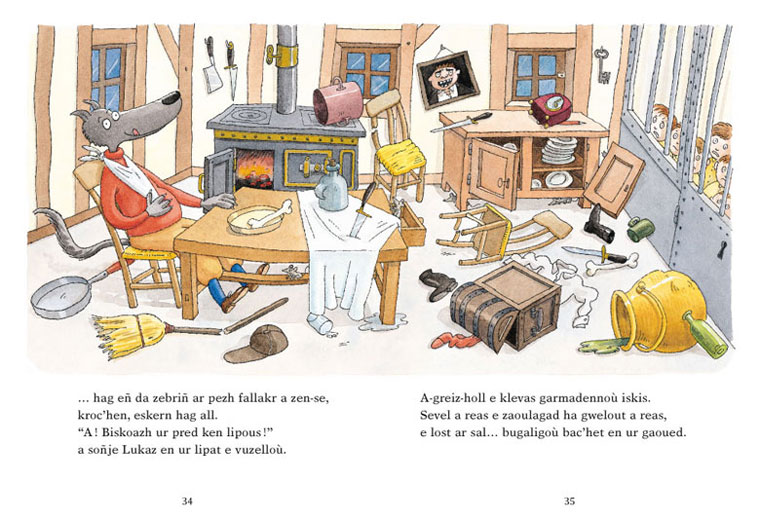 … hag eñ da zebriñ ar pezh fallakr a zen-se, kroc'hen, eskern hag all.
"A ! Biskoazh ur pred ken lipous !"
a soñje Lukaz en ur lipat e vuzelloù.

34

A-greiz-holl e klevas garmadennoù iskis.
Sevel a reas e zaoulagad ha gwelout a reas, e lost ar sal… bugaligoù bac'het en ur gaoued.

35